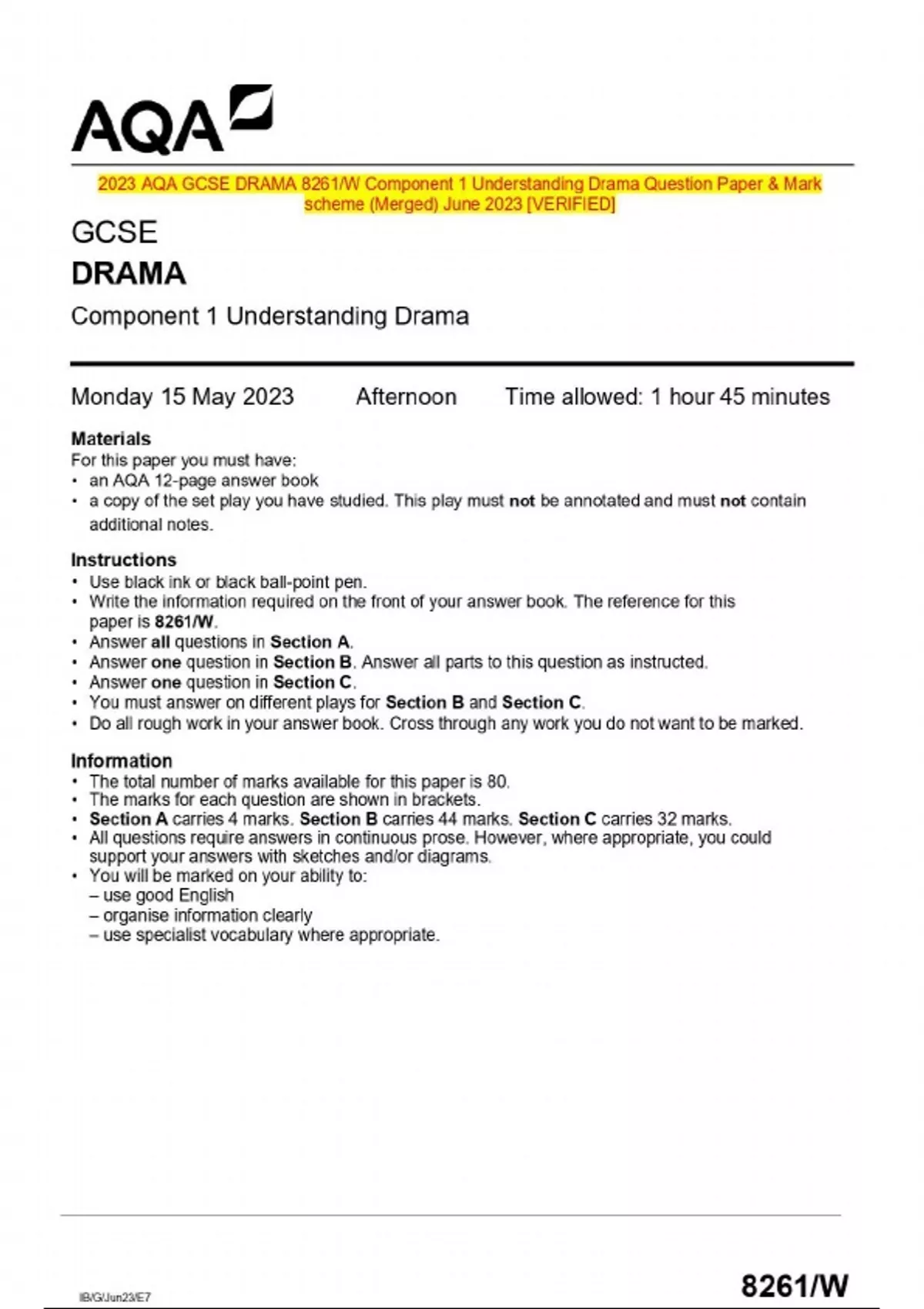 AQA

2023 AQA GCSE DRAMA 8261/W Component 1 Understanding Drama Question Paper & Mark scheme (Merged) June 2023 [VERIFIED]

GCSE
DRAMA
Component 1 Understanding Drama

Monday 15 May 2023 Afternoon Time allowed: 1 hour 45 minutes

Materials
For this paper you must have:
• an AQA 12-page answer book
• a copy of the set play you have studied. This play must not be annotated and must not contain additional notes.

Instructions
• Use black ink or black ball-point pen.
• Write the information required on the front of your answer book. The reference for this paper is 8261/W.
• Answer all questions in Section A.
• Answer one question in Section B. Answer all parts to this question as instructed.
• Answer one question in Section C.
• You must answer on different plays for Section B and Section C.
• Do all rough work in your answer book. Cross through any work you do not want to be marked.

Information
• The total number of marks available for this paper is 80.
• The marks for each question are shown in brackets.
• Section A carries 4 marks. Section B carries 44 marks. Section C carries 32 marks.
• All questions require answers in continuous prose. However, where appropriate, you could support your answers with sketches and/or diagrams.
• You will be marked on your ability to:
– use good English
– organise information clearly
– use specialist vocabulary where appropriate.

IB/G/Jun23/E7

8261/W